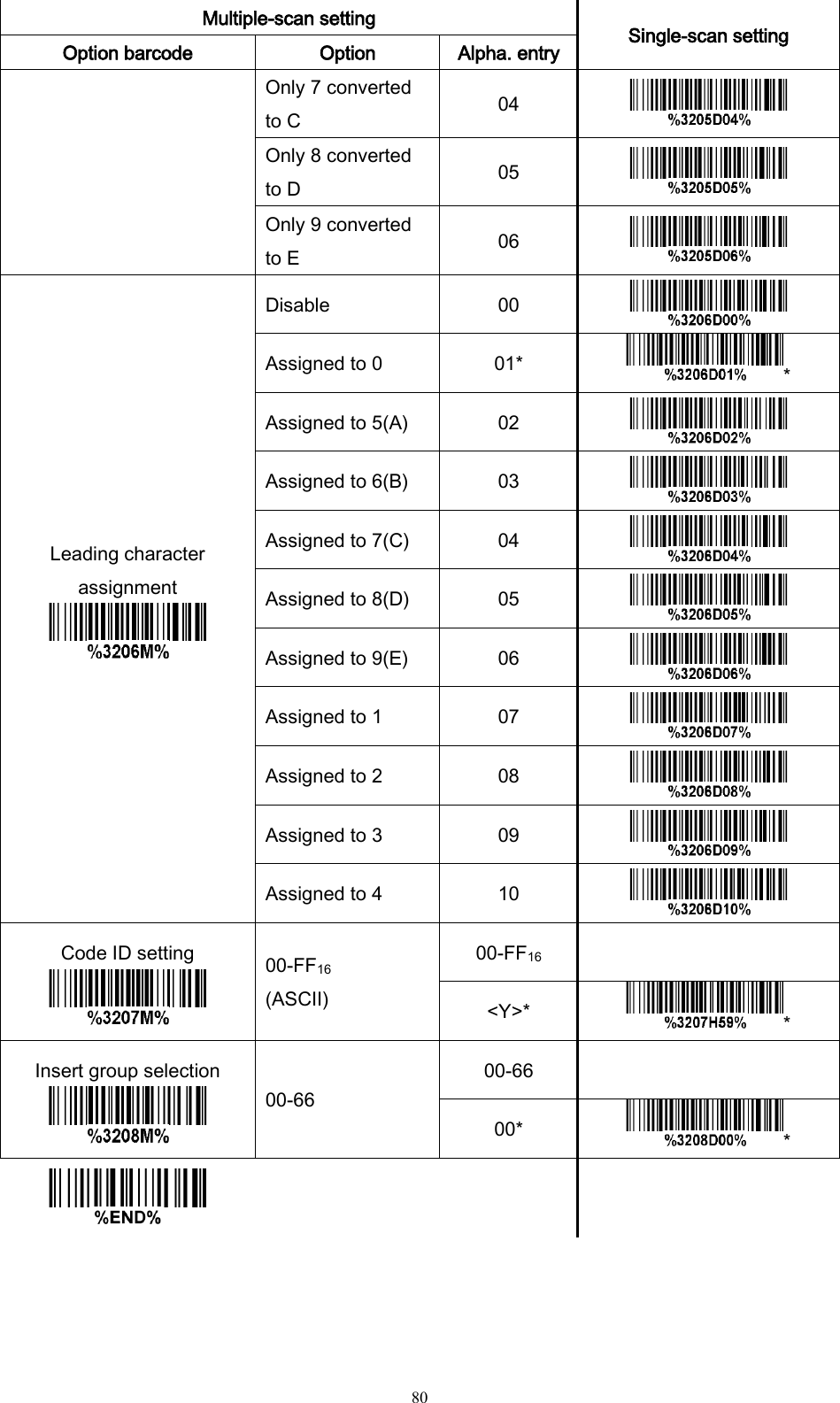 | Multiple-scan setting | | | Single-scan setting |
|---|---|---|---|
| Option barcode | Option | Alpha. entry | |
| | Only 7 converted to C | 04 | %3205D04% |
| | Only 8 converted to D | 05 | %3205D05% |
| | Only 9 converted to E | 06 | %3205D06% |
| Leading character assignment %3206M% | Disable | 00 | %3206D00% |
| | Assigned to 0 | 01* | %3206D01% * |
| | Assigned to 5(A) | 02 | %3206D02% |
| | Assigned to 6(B) | 03 | %3206D03% |
| | Assigned to 7(C) | 04 | %3206D04% |
| | Assigned to 8(D) | 05 | %3206D05% |
| | Assigned to 9(E) | 06 | %3206D06% |
| | Assigned to 1 | 07 | %3206D07% |
| | Assigned to 2 | 08 | %3206D08% |
| | Assigned to 3 | 09 | %3206D09% |
| | Assigned to 4 | 10 | %3206D10% |
| Code ID setting %3207M% | 00-FF$_{16}$ (ASCII) | 00-FF$_{16}$ | |
| | | <Y>* | %3207H59% * |
| Insert group selection %3208M% | 00-66 | 00-66 | |
| | | 00* | %3208D00% * |

%END%

80